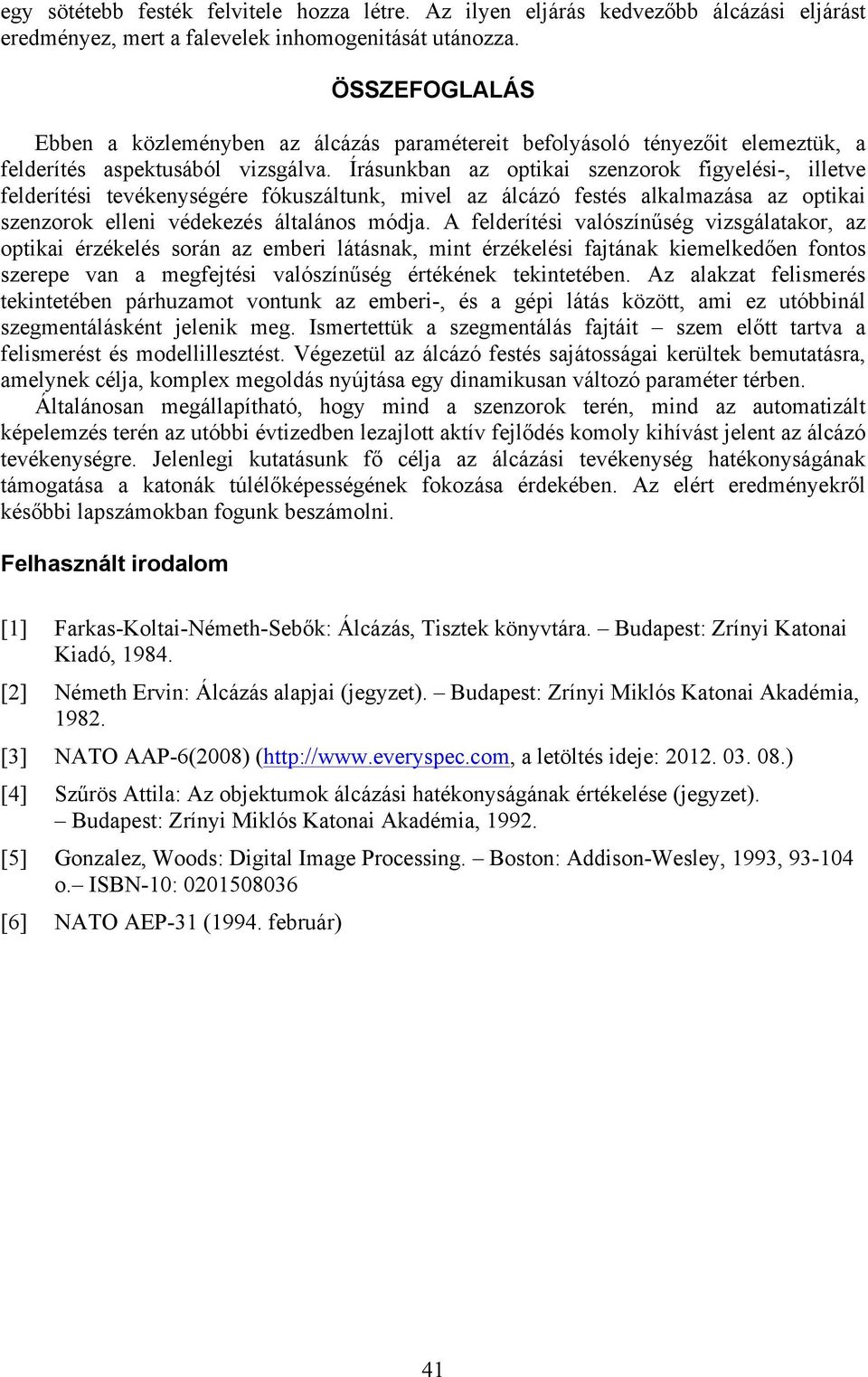 egy sötétebb festék felvitele hozza létre. Az ilyen eljárás kedvezőbb álcázási eljárást eredményez, mert a falevelek inhomogenitását utánozza.

ÖSSZEFOGLALÁS

Ebben a közleményben az álcázás paramétereit befolyásoló tényezőit elemeztük, a felderítés aspektusából vizsgálva. Írásunkban az optikai szenzorok figyelési-, illetve felderítési tevékenységére fókuszáltunk, mivel az álcázó festés alkalmazása az optikai szenzorok elleni védekezés általános módja. A felderítési valószínűség vizsgálatakor, az optikai érzékelés során az emberi látásnak, mint érzékelési fajtának kiemelkedően fontos szerepe van a megfejtési valószínűség értékének tekintetében. Az alakzat felismerés tekintetében párhuzamot vontunk az emberi-, és a gépi látás között, ami ez utóbbinál szegmentálásként jelenik meg. Ismertettük a szegmentálás fajtáit – szem előtt tartva a felismerést és modellillesztést. Végezetül az álcázó festés sajátosságai kerültek bemutatásra, amelynek célja, komplex megoldás nyújtása egy dinamikusan változó paraméter térben.

Általánosan megállapítható, hogy mind a szenzorok terén, mind az automatizált képelemzés terén az utóbbi évtizedben lezajlott aktív fejlődés komoly kihívást jelent az álcázó tevékenységre. Jelenlegi kutatásunk fő célja az álcázási tevékenység hatékonyságának támogatása a katonák túlélőképességének fokozása érdekében. Az elért eredményekről későbbi lapszámokban fogunk beszámolni.

Felhasznált irodalom

[1] Farkas-Koltai-Németh-Sebők: Álcázás, Tisztek könyvtára. – Budapest: Zrínyi Katonai Kiadó, 1984.

[2] Németh Ervin: Álcázás alapjai (jegyzet). – Budapest: Zrínyi Miklós Katonai Akadémia, 1982.

[3] NATO AAP-6(2008) (http://www.everyspec.com, a letöltés ideje: 2012. 03. 08.)

[4] Szűrös Attila: Az objektumok álcázási hatékonyságának értékelése (jegyzet). – Budapest: Zrínyi Miklós Katonai Akadémia, 1992.

[5] Gonzalez, Woods: Digital Image Processing. – Boston: Addison-Wesley, 1993, 93-104 o.– ISBN-10: 0201508036

[6] NATO AEP-31 (1994. február)

41